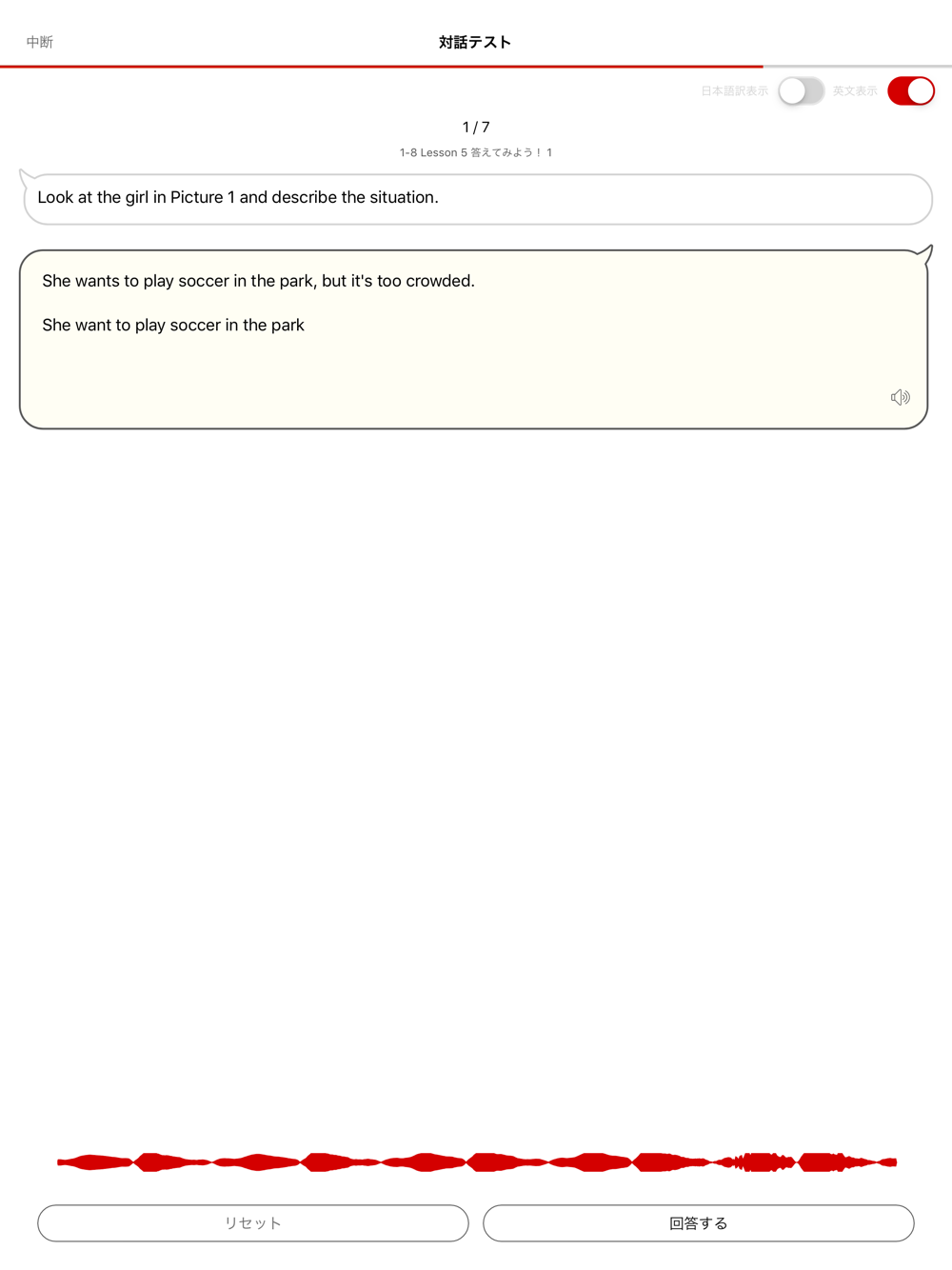 中断

対話テスト

日本語訳表示 英文表示

1 / 7

1-8 Lesson 5 答えてみよう！ 1

Look at the girl in Picture 1 and describe the situation.

She wants to play soccer in the park, but it's too crowded.

She want to play soccer in the park

リセット

回答する